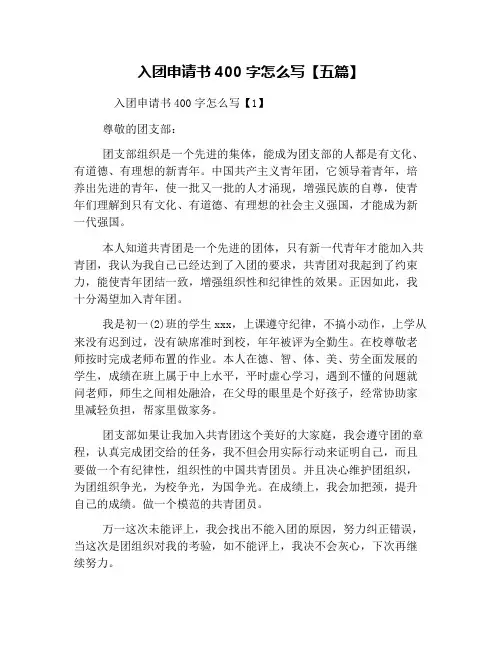 入团申请书 400 字怎么写【五篇】

入团申请书 400 字怎么写【1】

尊敬的团支部:

团支部组织是一个先进的集体，能成为团支部的人都是有文化、有道德、有理想的新青年。中国共产主义青年团，它领导着青年，培养出先进的青年，使一批又一批的人才涌现，增强民族的自尊，使青年们理解到只有文化、有道德、有理想的社会主义强国，才能成为新一代强国。

本人知道共青团是一个先进的团体，只有新一代青年才能加入共青团，我认为我自己已经达到了入团的要求，共青团对我起到了约束力，能使青年团结一致，增强组织性和纪律性的效果。正因如此，我十分渴望加入青年团。

我是初一(2)班的学生 xxx，上课遵守纪律，不搞小动作，上学从来没有迟到过，没有缺席准时到校，年年被评为全勤生。在校尊敬老师按时完成老师布置的作业。本人在德、智、体、美、劳全面发展的学生，成绩在班上属于中上水平，平时虚心学习，遇到不懂的问题就问老师，师生之间相处融洽，在父母的眼里是个好孩子，经常协助家里减轻负担，帮家里做家务。

团支部如果让我加入共青团这个美好的大家庭，我会遵守团的章程，认真完成团交给的任务，我不但会用实际行动来证明自己，而且要做一个有纪律性，组织性的中国共青团员。并且决心维护团组织，为团组织争光，为校争光，为国争光。在成绩上，我会加把颈，提升自己的成绩。做一个模范的共青团员。

万一这次未能评上，我会找出不能入团的原因，努力纠正错误，当这次是团组织对我的考验，如不能评上，我决不会灰心，下次再继续努力。